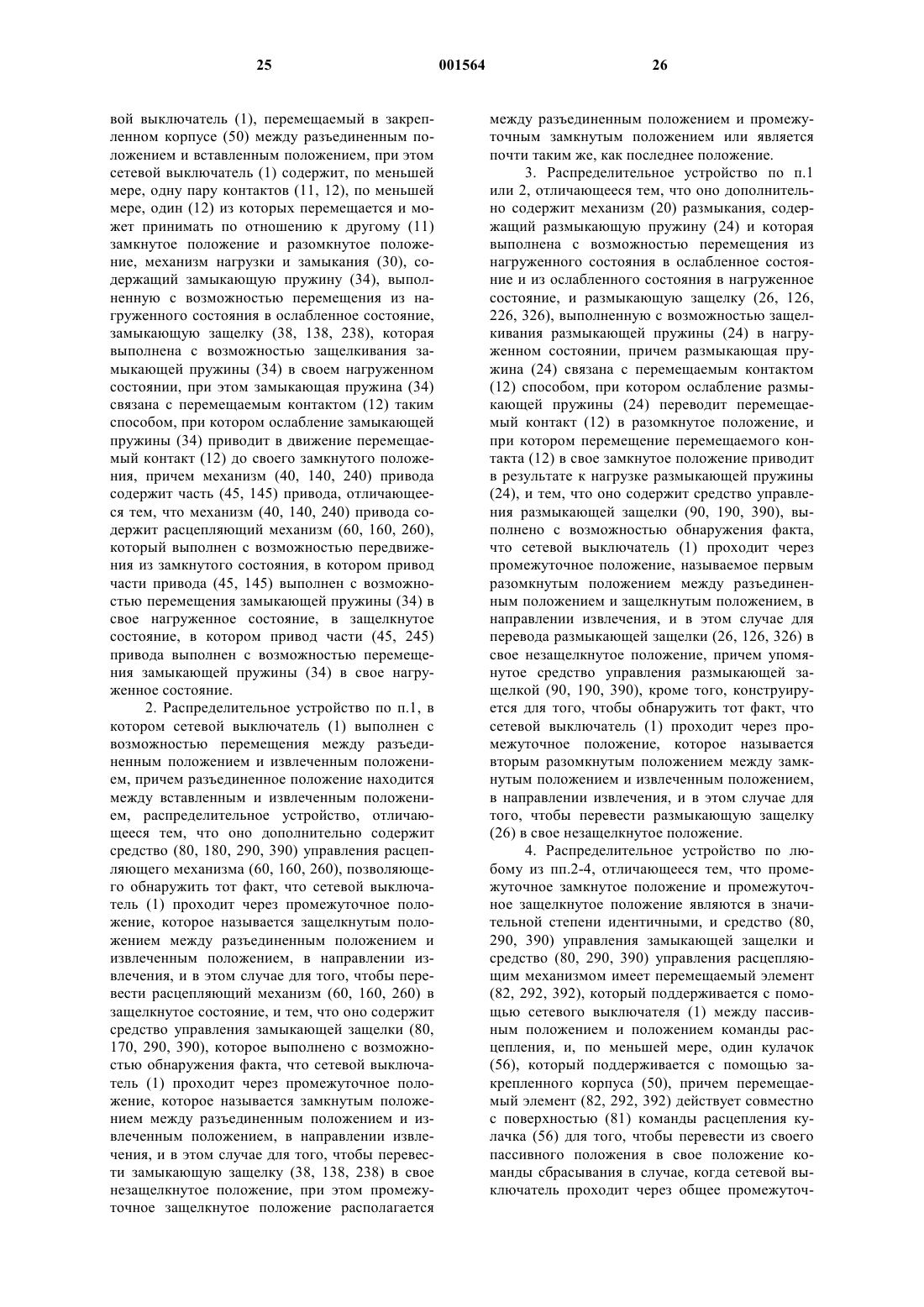 25 001564 26

вой выключатель (1), перемещаемый в закрепленном корпусе (50) между разъединенным положением и вставленным положением, при этом сетевой выключатель (1) содержит, по меньшей мере, одну пару контактов (11, 12), по меньшей мере, один (12) из которых перемещается и может принимать по отношению к другому (11) замкнутое положение и разомкнутое положение, механизм нагрузки и замыкания (30), содержащий замыкающую пружину (34), выполненную с возможностью перемещения из нагруженного состояния в ослабленное состояние, замыкающую защелку (38, 138, 238), которая выполнена с возможностью защелкивания замыкающей пружины (34) в своем нагруженном состоянии, при этом замыкающая пружина (34) связана с перемещаемым контактом (12) таким способом, при котором ослабление замыкающей пружины (34) приводит в движение перемещаемый контакт (12) до своего замкнутого положения, причем механизм (40, 140, 240) привода содержит часть (45, 145) привода, отличающееся тем, что механизм (40, 140, 240) привода содержит расцепляющий механизм (60, 160, 260), который выполнен с возможностью передвижения из замкнутого состояния, в котором привод части привода (45, 145) выполнен с возможностью перемещения замыкающей пружины (34) в свое нагруженное состояние, в защелкнутое состояние, в котором привод части (45, 245) привода выполнен с возможностью перемещения замыкающей пружины (34) в свое нагруженное состояние.

2. Распределительное устройство по п.1, в котором сетевой выключатель (1) выполнен с возможностью перемещения между разъединенным положением и извлеченным положением, причем разъединенное положение находится между вставленным и извлеченным положением, распределительное устройство, отличающееся тем, что оно дополнительно содержит средство (80, 180, 290, 390) управления расцепляющего механизма (60, 160, 260), позволяющего обнаружить тот факт, что сетевой выключатель (1) проходит через промежуточное положение, которое называется защелкнутым положением между разъединенным положением и извлеченным положением, в направлении извлечения, и в этом случае для того, чтобы перевести расцепляющий механизм (60, 160, 260) в защелкнутое состояние, и тем, что оно содержит средство управления замыкающей защелки (80, 170, 290, 390), которое выполнено с возможностью обнаружения факта, что сетевой выключатель (1) проходит через промежуточное положение, которое называется замкнутым положением между разъединенным положением и извлеченным положением, в направлении извлечения, и в этом случае для того, чтобы перевести замыкающую защелку (38, 138, 238) в свое незащелкнутое положение, при этом промежуточное защелкнутое положение располагается между разъединенным положением и промежуточным замкнутым положением или является почти таким же, как последнее положение.

3. Распределительное устройство по п.1 или 2, отличающееся тем, что оно дополнительно содержит механизм (20) размыкания, содержащий размыкающую пружину (24) и которая выполнена с возможностью перемещения из нагруженного состояния в ослабленное состояние и из ослабленного состояния в нагруженное состояние, и размыкающую защелку (26, 126, 226, 326), выполненную с возможностью защелкивания размыкающей пружины (24) в нагруженном состоянии, причем размыкающая пружина (24) связана с перемещаемым контактом (12) способом, при котором ослабление размыкающей пружины (24) переводит перемещаемый контакт (12) в разомкнутое положение, и при котором перемещение перемещаемого контакта (12) в свое замкнутое положение приводит в результате к нагрузке размыкающей пружины (24), и тем, что оно содержит средство управления размыкающей защелки (90, 190, 390), выполнено с возможностью обнаружения факта, что сетевой выключатель (1) проходит через промежуточное положение, называемое первым разомкнутым положением между разъединенным положением и защелкнутым положением, в направлении извлечения, и в этом случае для перевода размыкающей защелки (26, 126, 326) в свое незащелкнутое положение, причем упомянутое средство управления размыкающей защелкой (90, 190, 390), кроме того, конструируется для того, чтобы обнаружить тот факт, что сетевой выключатель (1) проходит через промежуточное положение, которое называется вторым разомкнутым положением между замкнутым положением и извлеченным положением, в направлении извлечения, и в этом случае для того, чтобы перевести размыкающую защелку (26) в свое незащелкнутое положение.

4. Распределительное устройство по любому из пп.2-4, отличающееся тем, что промежуточное замкнутое положение и промежуточное защелкнутое положение являются в значительной степени идентичными, и средство (80, 290, 390) управления замыкающей защелки и средство (80, 290, 390) управления расцепляющим механизмом имеет перемещаемый элемент (82, 292, 392), который поддерживается с помощью сетевого выключателя (1) между пассивным положением и положением команды расцепления, и, по меньшей мере, один кулачок (56), который поддерживается с помощью закрепленного корпуса (50), причем перемещаемый элемент (82, 292, 392) действует совместно с поверхностью (81) команды расцепления кулачка (56) для того, чтобы перевести из своего пассивного положения в свое положение команды сбрасывания в случае, когда сетевой выключатель проходит через общее промежуточ-